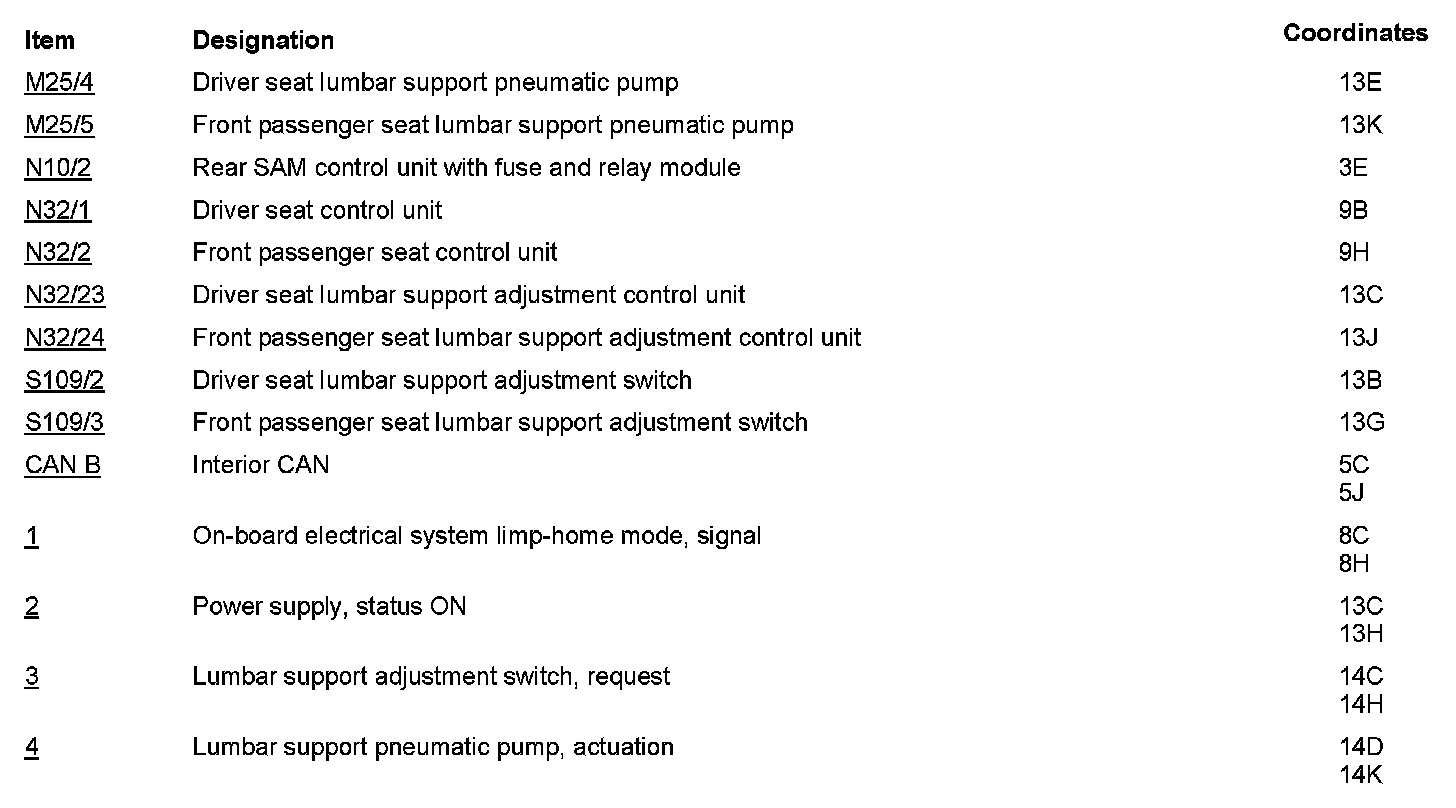 | Item | Designation | Coordinates |
|---|---|---|
| M25/4 | Driver seat lumbar support pneumatic pump | 13E |
| M25/5 | Front passenger seat lumbar support pneumatic pump | 13K |
| N10/2 | Rear SAM control unit with fuse and relay module | 3E |
| N32/1 | Driver seat control unit | 9B |
| N32/2 | Front passenger seat control unit | 9H |
| N32/23 | Driver seat lumbar support adjustment control unit | 13C |
| N32/24 | Front passenger seat lumbar support adjustment control unit | 13J |
| S109/2 | Driver seat lumbar support adjustment switch | 13B |
| S109/3 | Front passenger seat lumbar support adjustment switch | 13G |
| CAN B | Interior CAN | 5C 5J |
| 1 | On-board electrical system limp-home mode, signal | 8C 8H |
| 2 | Power supply, status ON | 13C 13H |
| 3 | Lumbar support adjustment switch, request | 14C 14H |
| 4 | Lumbar support pneumatic pump, actuation | 14D 14K |